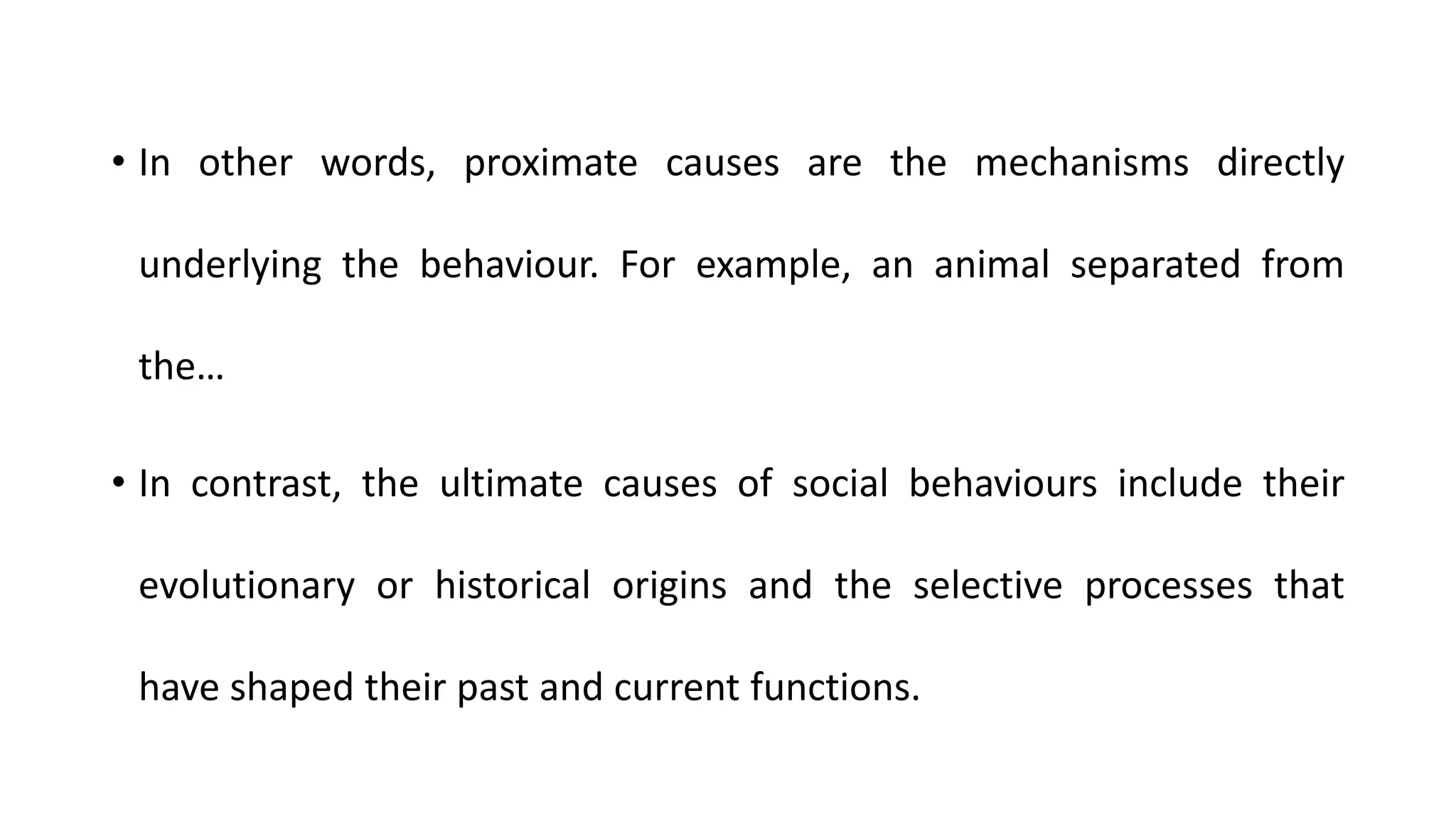 • In other words, proximate causes are the mechanisms directly underlying the behaviour. For example, an animal separated from the…

• In contrast, the ultimate causes of social behaviours include their evolutionary or historical origins and the selective processes that have shaped their past and current functions.